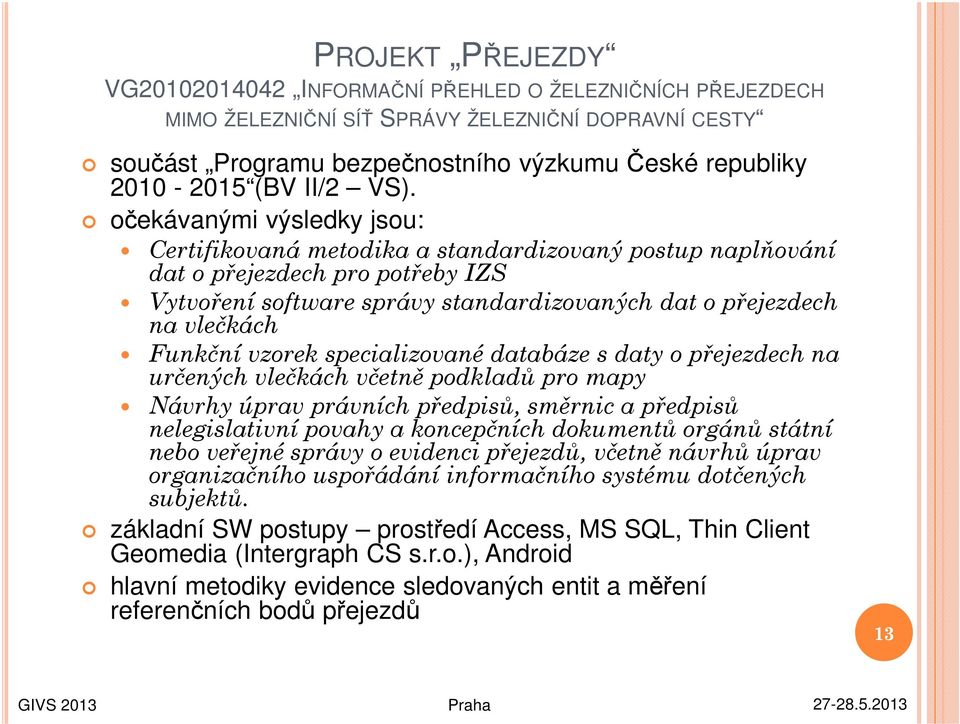 PROJEKT „PŘEJEZDY“
VG20102014042 „INFORMAČNÍ PŘEHLED O ŽELEZNIČNÍCH PŘEJEZDECH MIMO ŽELEZNIČNÍ SÍŤ SPRÁVY ŽELEZNIČNÍ DOPRAVNÍ CESTY“

součást „Programu bezpečnostního výzkumu České republiky 2010 - 2015“(BV II/2 – VS).

očekávanými výsledky jsou:

Certifikovaná metodika a standardizovaný postup naplňování dat o přejezdech pro potřeby IZS

Vytvoření software správy standardizovaných dat o přejezdech na vlečkách

Funkční vzorek specializované databáze s daty o přejezdech na určených vlečkách včetně podkladů pro mapy

Návrhy úprav právních předpisů, směrnic a předpisů nelegislativní povahy a koncepčních dokumentů orgánů státní nebo veřejné správy o evidenci přejezdů, včetně návrhů úprav organizačního uspořádání informačního systému dotčených subjektů.

základní SW postupy – prostředí Access, MS SQL, Thin Client Geomedia (Intergraph CS s.r.o.), Android

hlavní metodiky evidence sledovaných entit a měření referenčních bodů přejezdů

13

GIVS 2013 Praha 27-28.5.2013